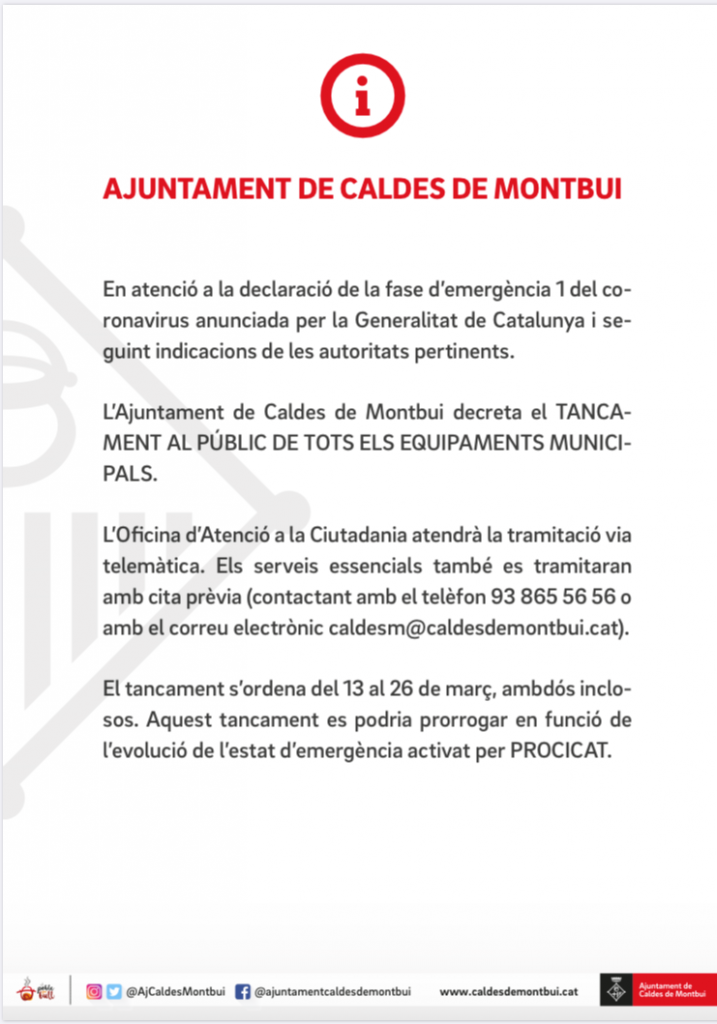 AJUNTAMENT DE CALDES DE MONTBUI

En atenció a la declaració de la fase d'emergència 1 del coronavirus anunciada per la Generalitat de Catalunya i seguint indicacions de les autoritats pertinents.

L'Ajuntament de Caldes de Montbui decreta el TANCAMENT AL PÚBLIC DE TOTS ELS EQUIPAMENTS MUNICIPALS.

L'Oficina d'Atenció a la Ciutadania atendrà la tramitació via telemàtica. Els serveis essencials també es tramitaran amb cita prèvia (contactant amb el telèfon 93 865 56 56 o amb el correu electrònic caldesm@caldesdemontbui.cat).

El tancament s'ordena del 13 al 26 de març, ambdós inclosos. Aquest tancament es podria prorrogar en funció de l'evolució de l'estat d'emergència activat per PROCICAT.

@AjCaldesMontbui @ajuntamentcaldesdemontbui www.caldesdemontbui.cat Ajuntament de Caldes de Montbui